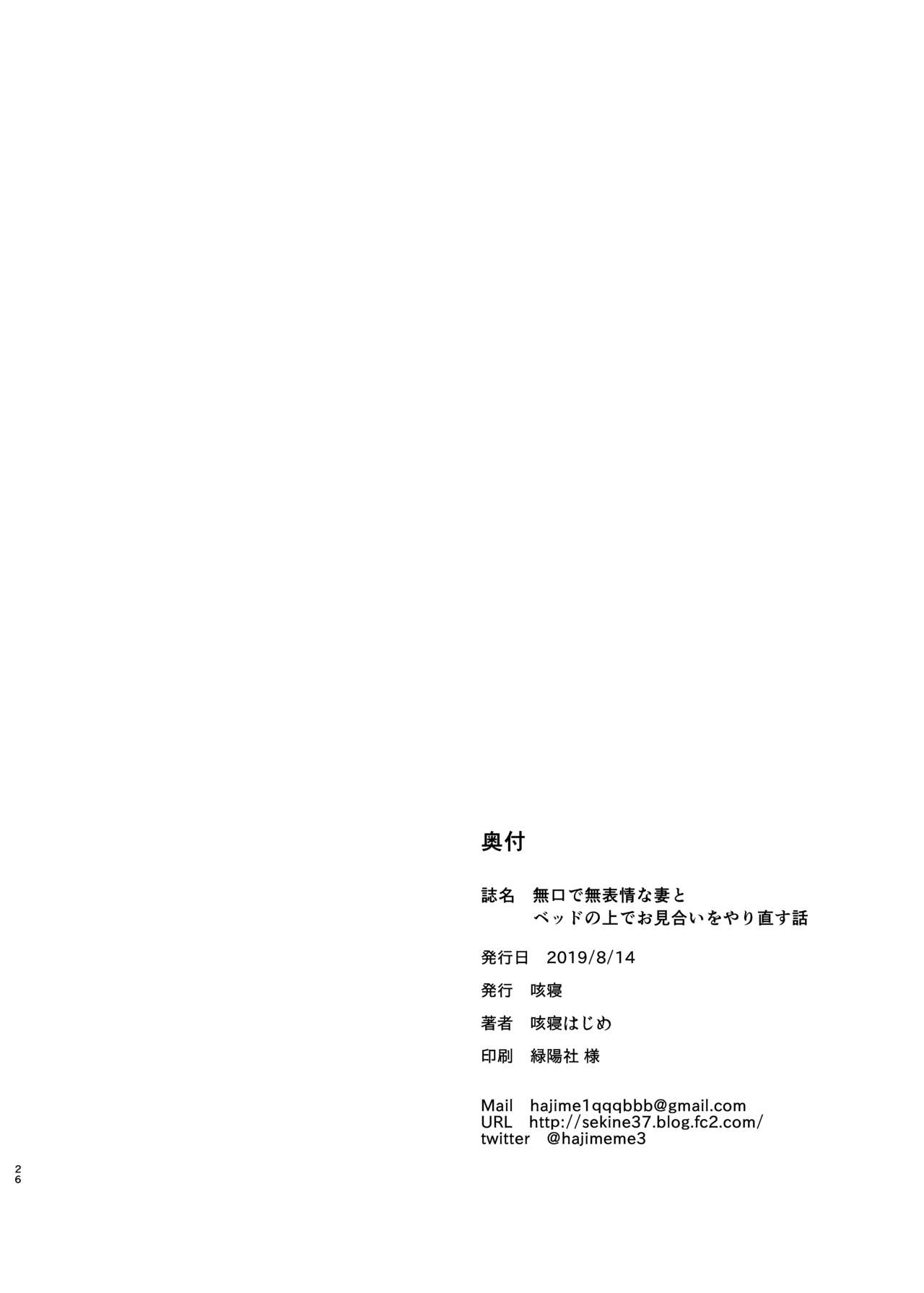 奥付

誌名　無口で無表情な妻と
　　　ベッドの上でお見合いをやり直す話

発行日　2019/8/14

発行　咳寝

著者　咳寝はじめ

印刷　緑陽社 様

Mail　hajime1qqqbbb@gmail.com
URL　http://sekine37.blog.fc2.com/
twitter　@hajimeme3

26